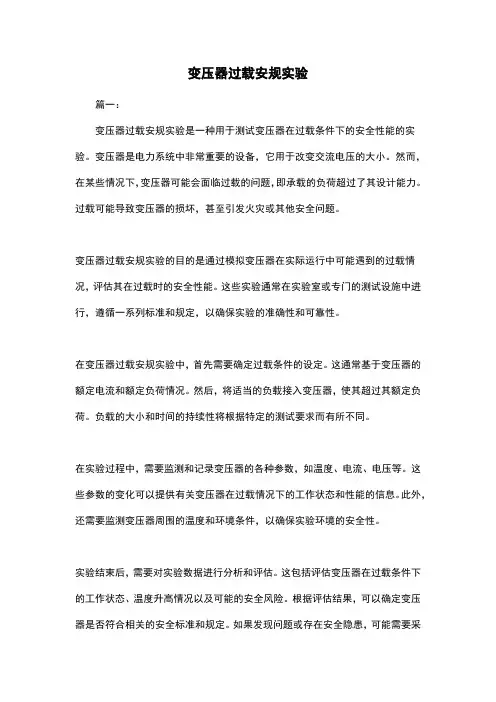 变压器过载安规实验

篇一：

变压器过载安规实验是一种用于测试变压器在过载条件下的安全性能的实验。变压器是电力系统中非常重要的设备，它用于改变交流电压的大小。然而，在某些情况下，变压器可能会面临过载的问题，即承载的负荷超过了其设计能力。过载可能导致变压器的损坏，甚至引发火灾或其他安全问题。

变压器过载安规实验的目的是通过模拟变压器在实际运行中可能遇到的过载情况，评估其在过载时的安全性能。这些实验通常在实验室或专门的测试设施中进行，遵循一系列标准和规定，以确保实验的准确性和可靠性。

在变压器过载安规实验中，首先需要确定过载条件的设定。这通常基于变压器的额定电流和额定负荷情况。然后，将适当的负载接入变压器，使其超过其额定负荷。负载的大小和时间的持续性将根据特定的测试要求而有所不同。

在实验过程中，需要监测和记录变压器的各种参数，如温度、电流、电压等。这些参数的变化可以提供有关变压器在过载情况下的工作状态和性能的信息。此外，还需要监测变压器周围的温度和环境条件，以确保实验环境的安全性。

实验结束后，需要对实验数据进行分析和评估。这包括评估变压器在过载条件下的工作状态、温度升高情况以及可能的安全风险。根据评估结果，可以确定变压器是否符合相关的安全标准和规定。如果发现问题或存在安全隐患，可能需要采